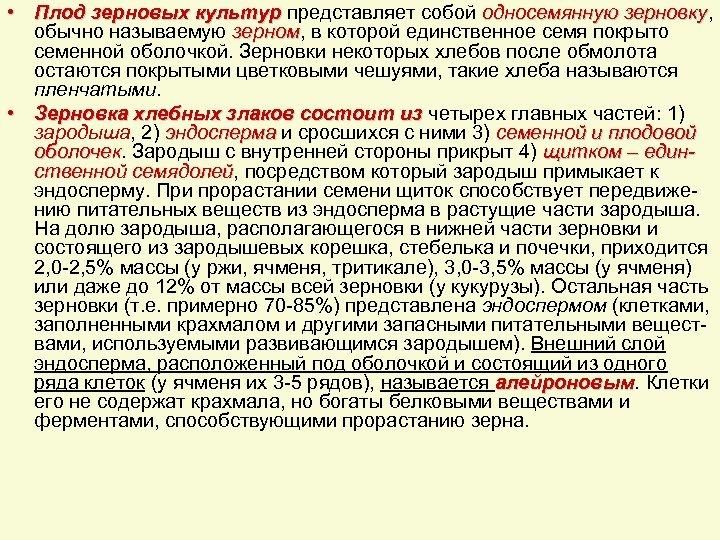 • Плод зерновых культур представляет собой односемянную зерновку, обычно называемую зерном, в которой единственное семя покрыто семенной оболочкой. Зерновки некоторых хлебов после обмолота остаются покрытыми цветковыми чешуями, такие хлеба называются пленчатыми.

• Зерновка хлебных злаков состоит из четырех главных частей: 1) зародыша, 2) эндосперма и сросшихся с ними 3) семенной и плодовой оболочек. Зародыш с внутренней стороны прикрыт 4) щитком – единственной семядолей, посредством который зародыш примыкает к эндосперму. При прорастании семени щиток способствует передвижению питательных веществ из эндосперма в растущие части зародыша. На долю зародыша, располагающегося в нижней части зерновки и состоящего из зародышевых корешка, стебелька и почечки, приходится 2,0-2,5% массы (у ржи, ячменя, тритикале), 3,0-3,5% массы (у ячменя) или даже до 12% от массы всей зерновки (у кукурузы). Остальная часть зерновки (т.е. примерно 70-85%) представлена эндоспермом (клетками, заполненными крахмалом и другими запасными питательными веществами, используемыми развивающимся зародышем). Внешний слой эндосперма, расположенный под оболочкой и состоящий из одного ряда клеток (у ячменя их 3-5 рядов), называется алейроновым. Клетки его не содержат крахмала, но богаты белковыми веществами и ферментами, способствующими прорастанию зерна.